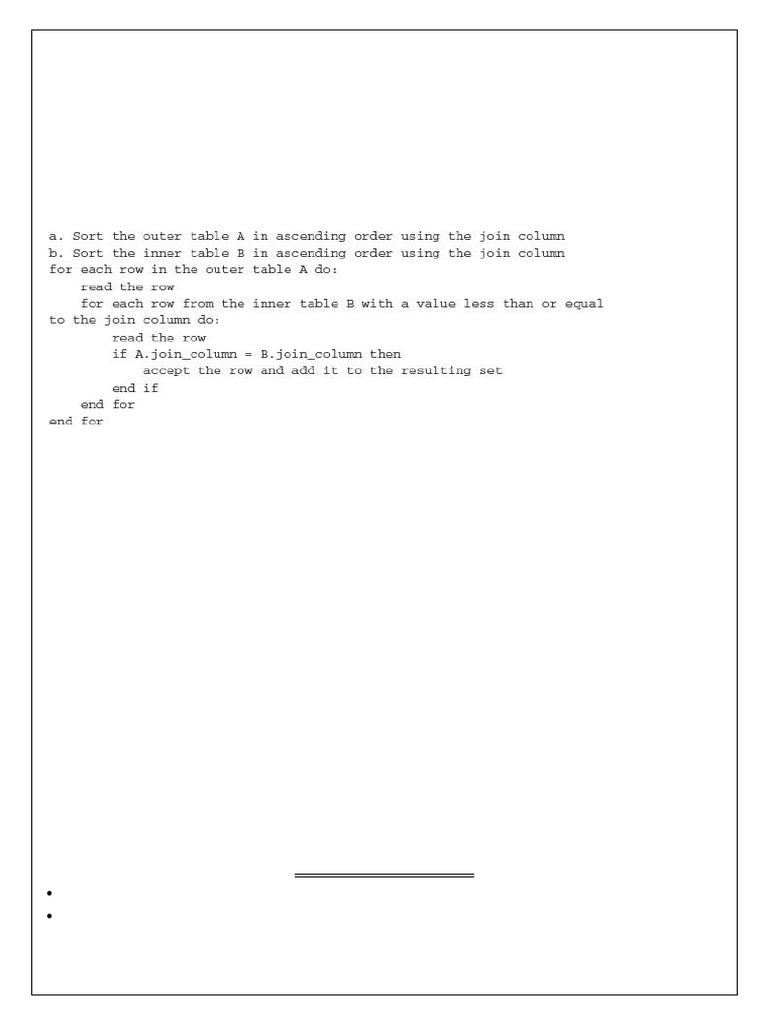 a. Sort the outer table A in ascending order using the join column
b. Sort the inner table B in ascending order using the join column
for each row in the outer table A do:
    read the row
    for each row from the inner table B with a value less than or equal to the join column do:
        read the row
        if A.join_column = B.join_column then
            accept the row and add it to the resulting set
        end if
    end for
end for